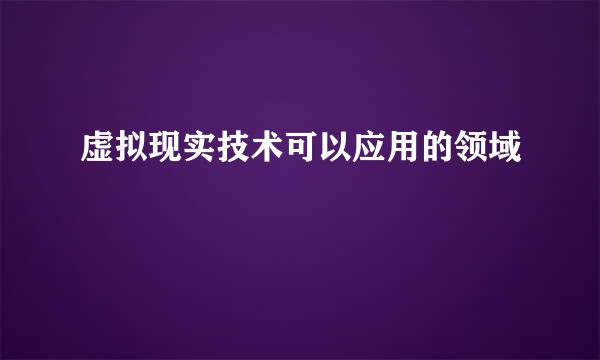 虚拟现实技术可以应用的领域